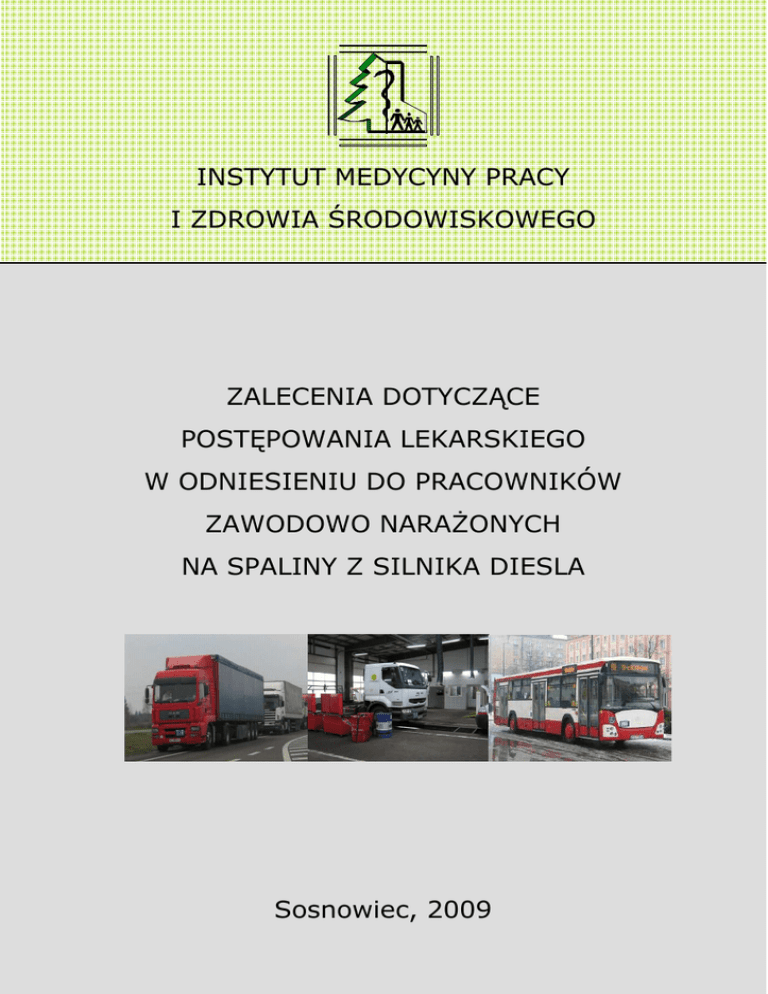 INSTYTUT MEDYCYNY PRACY
I ZDROWIA ŚRODOWISKOWEGO

ZALECENIA DOTYCZĄCE
POSTĘPOWANIA LEKARSKIEGO
W ODNIESIENIU DO PRACOWNIKÓW
ZAWODOWO NARAŻONYCH
NA SPALINY Z SILNIKA DIESLA

Sosnowiec, 2009